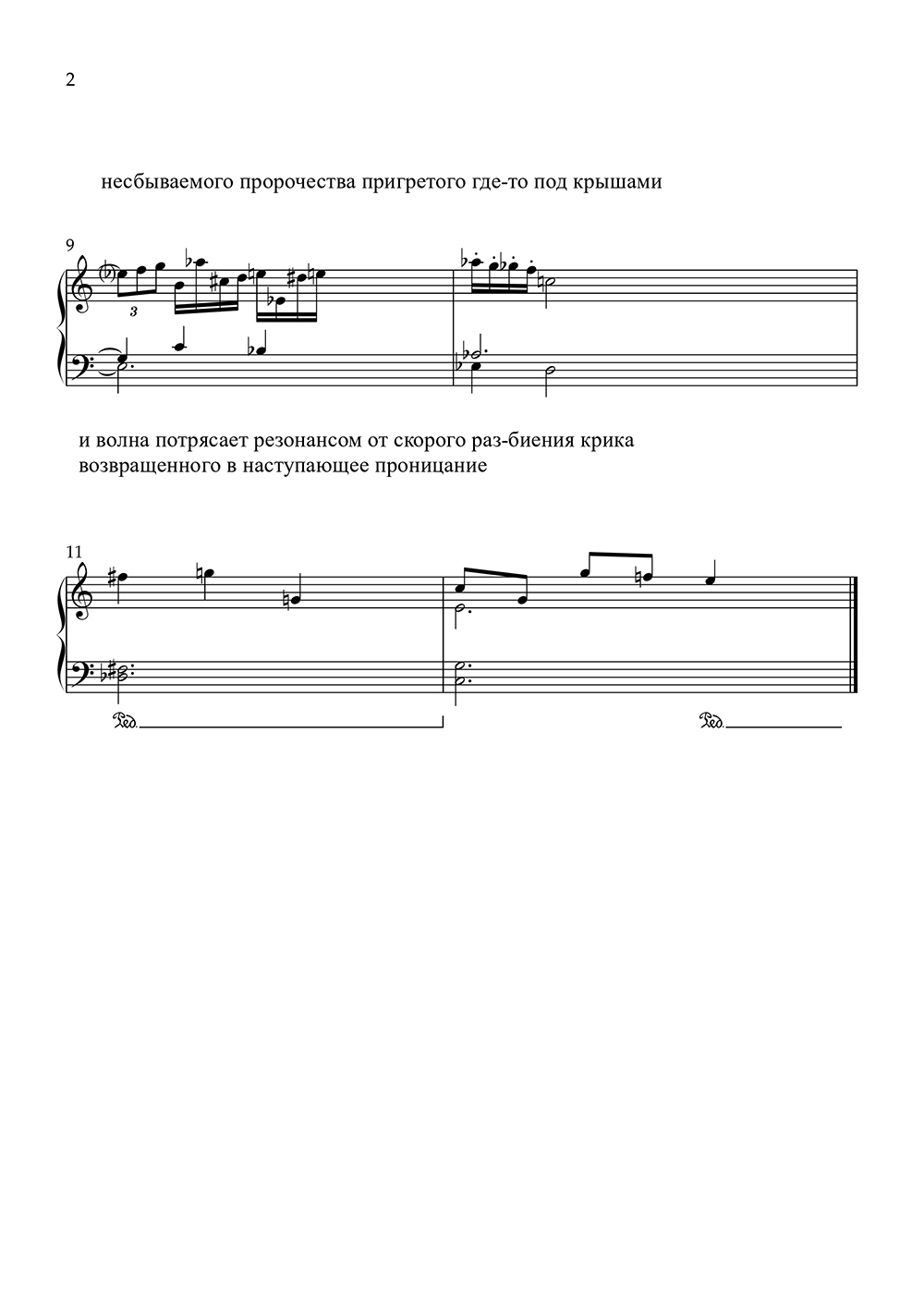 2

несбываемого пророчества пригретого где-то под крышами

9

3

и волна потрясает резонансом от скорого раз-биения крика
возвращенного в наступающее проницание

11

Ped.

Ped.